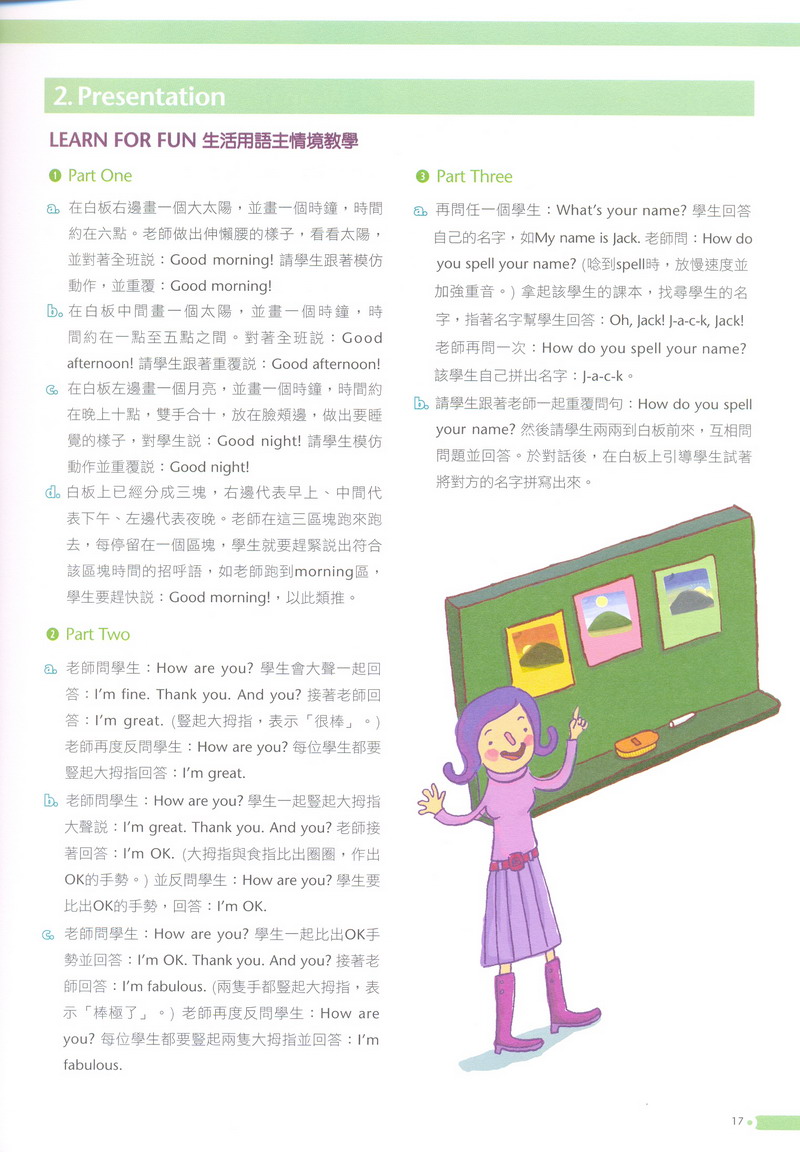 2. Presentation

LEARN FOR FUN 生活用語主情境教學

❶ Part One

a. 在白板右邊畫一個大太陽，並畫一個時鐘，時間約在六點。老師做出伸懶腰的樣子，看看太陽，並對著全班說：Good morning! 請學生跟著模仿動作，並重覆：Good morning!

b. 在白板中間畫一個太陽，並畫一個時鐘，時間約在一點至五點之間。對著全班說：Good afternoon! 請學生跟著重覆說：Good afternoon!

c. 在白板左邊畫一個月亮，並畫一個時鐘，時間約在晚上十點，雙手合十，放在臉頰邊，做出要睡覺的樣子，對學生說：Good night! 請學生模仿動作並重覆說：Good night!

d. 白板上已經分成三塊，右邊代表早上、中間代表下午、左邊代表夜晚。老師在這三區塊跑來跑去，每停留在一個區塊，學生就要趕緊說出符合該區塊時間的招呼語，如老師跑到morning區，學生要趕快說：Good morning!，以此類推。

❷ Part Two

a. 老師問學生：How are you? 學生會大聲一起回答：I'm fine. Thank you. And you? 接著老師回答：I'm great. (豎起大拇指，表示「很棒」。) 老師再度反問學生：How are you? 每位學生都要豎起大拇指回答：I'm great.

b. 老師問學生：How are you? 學生一起豎起大拇指大聲說：I'm great. Thank you. And you? 老師接著回答：I'm OK. (大拇指與食指比出圈圈，作出OK的手勢。) 並反問學生：How are you? 學生要比出OK的手勢，回答：I'm OK.

c. 老師問學生：How are you? 學生一起比出OK手勢並回答：I'm OK. Thank you. And you? 接著老師回答：I'm fabulous. (兩隻手都豎起大拇指，表示「棒極了」。) 老師再度反問學生：How are you? 每位學生都要豎起兩隻大拇指並回答：I'm fabulous.

❸ Part Three

a. 再問任一個學生：What's your name? 學生回答自己的名字，如My name is Jack. 老師問：How do you spell your name? (唸到spell時，放慢速度並加強重音。) 拿起該學生的課本，找尋學生的名字，指著名字幫學生回答：Oh, Jack! J-a-c-k, Jack! 老師再問一次：How do you spell your name? 該學生自己拼出名字：J-a-c-k。

b. 請學生跟著老師一起重覆問句：How do you spell your name? 然後請學生兩兩到白板前來，互相問問題並回答。於對話後，在白板上引導學生試著將對方的名字拼寫出來。

17